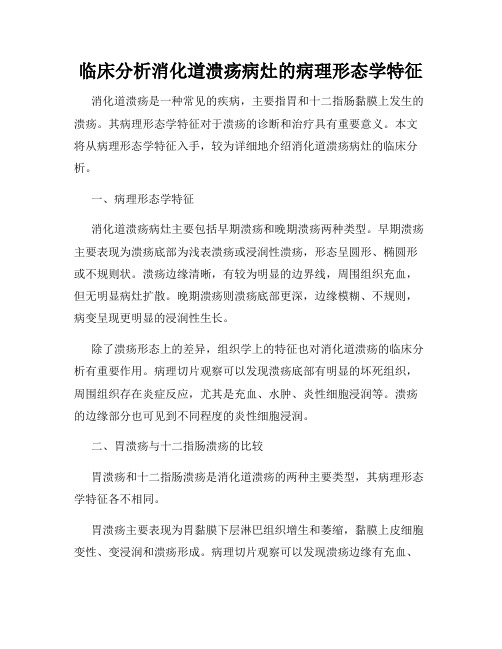 临床分析消化道溃疡病灶的病理形态学特征

消化道溃疡是一种常见的疾病，主要指胃和十二指肠黏膜上发生的溃疡。其病理形态学特征对于溃疡的诊断和治疗具有重要意义。本文将从病理形态学特征入手，较为详细地介绍消化道溃疡病灶的临床分析。

一、病理形态学特征

消化道溃疡病灶主要包括早期溃疡和晚期溃疡两种类型。早期溃疡主要表现为溃疡底部为浅表溃疡或浸润性溃疡，形态呈圆形、椭圆形或不规则状。溃疡边缘清晰，有较为明显的边界线，周围组织充血，但无明显病灶扩散。晚期溃疡则溃疡底部更深，边缘模糊、不规则，病变呈现更明显的浸润性生长。

除了溃疡形态上的差异，组织学上的特征也对消化道溃疡的临床分析有重要作用。病理切片观察可以发现溃疡底部有明显的坏死组织，周围组织存在炎症反应，尤其是充血、水肿、炎性细胞浸润等。溃疡的边缘部分也可见到不同程度的炎性细胞浸润。

二、胃溃疡与十二指肠溃疡的比较

胃溃疡和十二指肠溃疡是消化道溃疡的两种主要类型，其病理形态学特征各不相同。

胃溃疡主要表现为胃黏膜下层淋巴组织增生和萎缩，黏膜上皮细胞变性、变浸润和溃疡形成。病理切片观察可以发现溃疡边缘有充血、